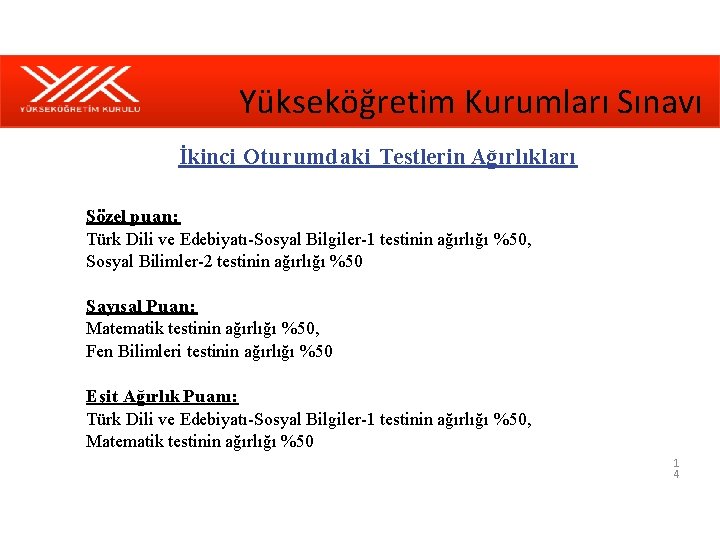 YÜKSEKÖĞRETİM KURULU

Yükseköğretim Kurumları Sınavı

İkinci Oturumdaki Testlerin Ağırlıkları

Sözel puan:
Türk Dili ve Edebiyatı-Sosyal Bilgiler-1 testinin ağırlığı %50,
Sosyal Bilimler-2 testinin ağırlığı %50

Sayısal Puan:
Matematik testinin ağırlığı %50,
Fen Bilimleri testinin ağırlığı %50

Eşit Ağırlık Puanı:
Türk Dili ve Edebiyatı-Sosyal Bilgiler-1 testinin ağırlığı %50,
Matematik testinin ağırlığı %50

14